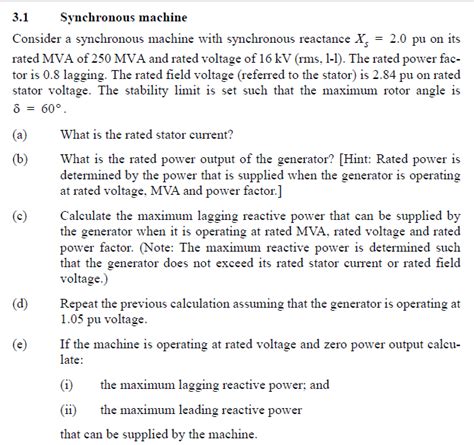 3.1 Synchronous machine

Consider a synchronous machine with synchronous reactance $X_s = 2.0$ pu on its rated MVA of 250 MVA and rated voltage of 16 kV (rms, l-l). The rated power factor is 0.8 lagging. The rated field voltage (referred to the stator) is 2.84 pu on rated stator voltage. The stability limit is set such that the maximum rotor angle is $\delta = 60°$.

(a) What is the rated stator current?

(b) What is the rated power output of the generator? [Hint: Rated power is determined by the power that is supplied when the generator is operating at rated voltage, MVA and power factor.]

(c) Calculate the maximum lagging reactive power that can be supplied by the generator when it is operating at rated MVA, rated voltage and rated power factor. (Note: The maximum reactive power is determined such that the generator does not exceed its rated stator current or rated field voltage.)

(d) Repeat the previous calculation assuming that the generator is operating at 1.05 pu voltage.

(e) If the machine is operating at rated voltage and zero power output calculate:

(i) the maximum lagging reactive power; and

(ii) the maximum leading reactive power

that can be supplied by the machine.